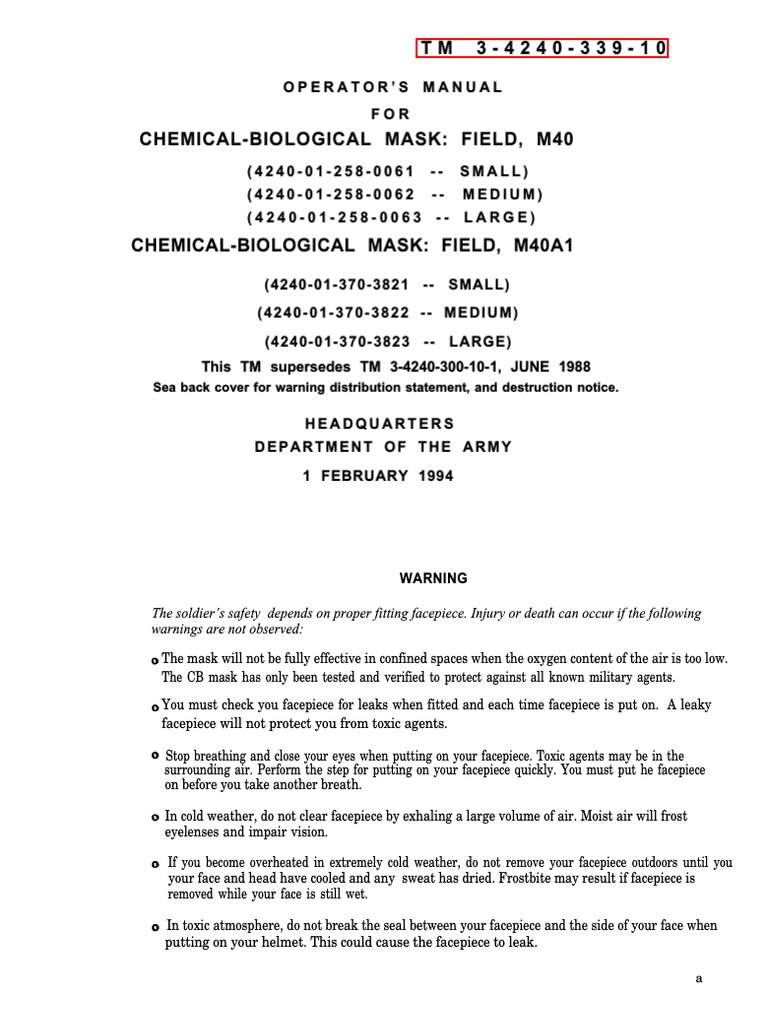 TM 3-4240-339-10

OPERATOR'S MANUAL
FOR
CHEMICAL-BIOLOGICAL MASK: FIELD, M40
(4240-01-258-0061 -- SMALL)
(4240-01-258-0062 -- MEDIUM)
(4240-01-258-0063 -- LARGE)
CHEMICAL-BIOLOGICAL MASK: FIELD, M40A1
(4240-01-370-3821 -- SMALL)
(4240-01-370-3822 -- MEDIUM)
(4240-01-370-3823 -- LARGE)
This TM supersedes TM 3-4240-300-10-1, JUNE 1988
Sea back cover for warning distribution statement, and destruction notice.

HEADQUARTERS
DEPARTMENT OF THE ARMY
1 FEBRUARY 1994

WARNING

The soldier's safety depends on proper fitting facepiece. Injury or death can occur if the following warnings are not observed:

o The mask will not be fully effective in confined spaces when the oxygen content of the air is too low. The CB mask has only been tested and verified to protect against all known military agents.

o You must check you facepiece for leaks when fitted and each time facepiece is put on. A leaky facepiece will not protect you from toxic agents.

o Stop breathing and close your eyes when putting on your facepiece. Toxic agents may be in the surrounding air. Perform the step for putting on your facepiece quickly. You must put he facepiece on before you take another breath.

o In cold weather, do not clear facepiece by exhaling a large volume of air. Moist air will frost eyelenses and impair vision.

o If you become overheated in extremely cold weather, do not remove your facepiece outdoors until you your face and head have cooled and any sweat has dried. Frostbite may result if facepiece is removed while your face is still wet.

o In toxic atmosphere, do not break the seal between your facepiece and the side of your face when putting on your helmet. This could cause the facepiece to leak.

a